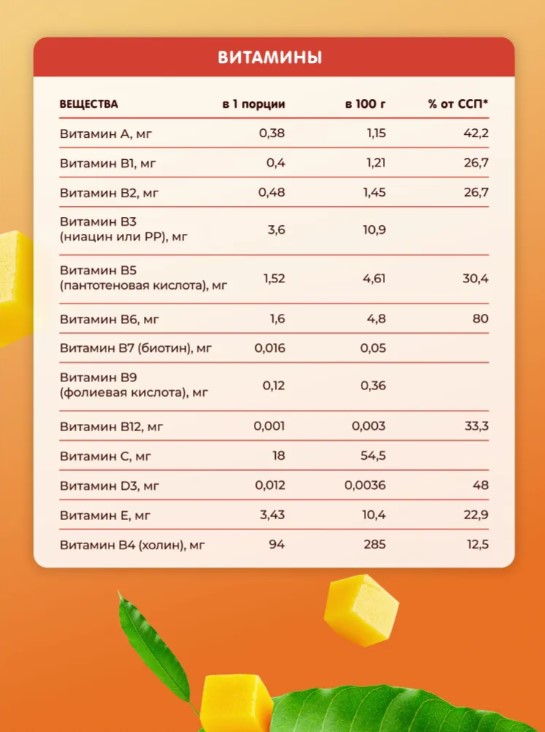 ВИТАМИНЫ

| ВЕЩЕСТВА | в 1 порции | в 100 г | % от ССП* |
|---|---|---|---|
| Витамин А, мг | 0,38 | 1,15 | 42,2 |
| Витамин В1, мг | 0,4 | 1,21 | 26,7 |
| Витамин В2, мг | 0,48 | 1,45 | 26,7 |
| Витамин В3 (ниацин или РР), мг | 3,6 | 10,9 | |
| Витамин В5 (пантотеновая кислота), мг | 1,52 | 4,61 | 30,4 |
| Витамин В6, мг | 1,6 | 4,8 | 80 |
| Витамин В7 (биотин), мг | 0,016 | 0,05 | |
| Витамин В9 (фолиевая кислота), мг | 0,12 | 0,36 | |
| Витамин В12, мг | 0,001 | 0,003 | 33,3 |
| Витамин С, мг | 18 | 54,5 | |
| Витамин D3, мг | 0,012 | 0,0036 | 48 |
| Витамин Е, мг | 3,43 | 10,4 | 22,9 |
| Витамин В4 (холин), мг | 94 | 285 | 12,5 |